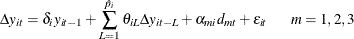 $\Delta y_{it} = \delta_i y_{it-1} + \sum_{L=1}^{p_i} \theta_{iL} \Delta y_{it-L} + \alpha_{mi} d_{mt} + \varepsilon_{it} \qquad m = 1, 2, 3$